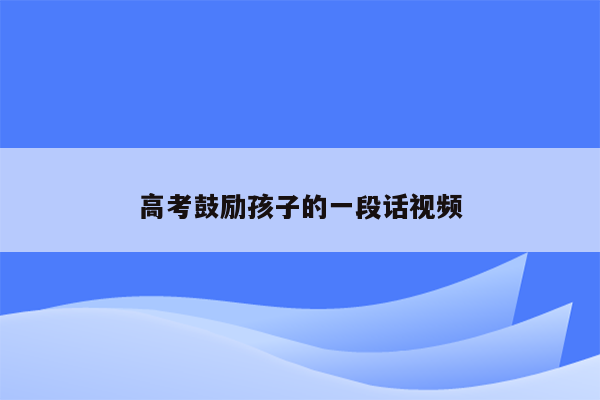 高考鼓励孩子的一段话视频